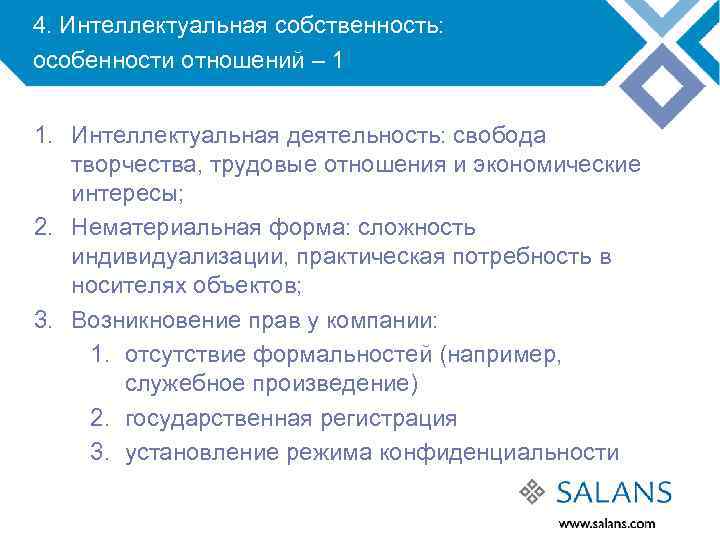 4. Интеллектуальная собственность: особенности отношений – 1

1. Интеллектуальная деятельность: свобода творчества, трудовые отношения и экономические интересы;
2. Нематериальная форма: сложность индивидуализации, практическая потребность в носителях объектов;
3. Возникновение прав у компании:
   1. отсутствие формальностей (например, служебное произведение)
   2. государственная регистрация
   3. установление режима конфиденциальности

SALANS
www.salans.com